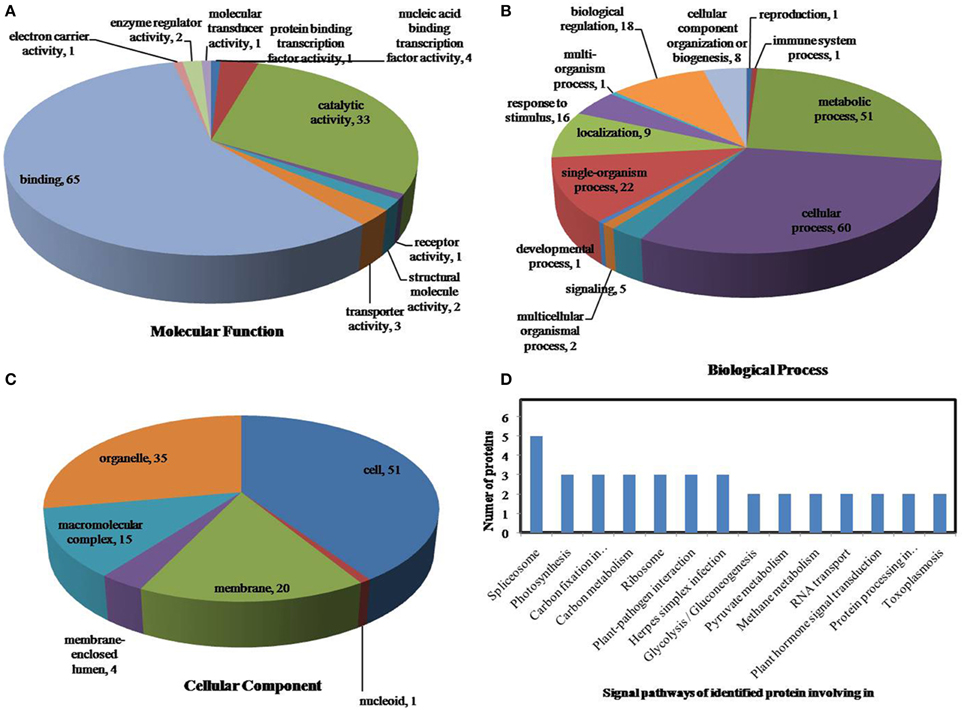 A

electron carrier activity, 1
enzyme regulator activity, 2
molecular transducer activity, 1
protein binding transcription factor activity, 1
nucleic acid binding transcription factor activity, 4
catalytic activity, 33
binding, 65
receptor activity, 1
structural molecule activity, 2
transporter activity, 3

Molecular Function

B

biological regulation, 18
cellular component organization or biogenesis, 8
reproduction, 1
immune system process, 1
multi-organism process, 1
response to stimulus, 16
localization, 9
metabolic process, 51
single-organism process, 22
cellular process, 60
developmental process, 1
signaling, 5
multicellular organismal process, 2

Biological Process

C

organelle, 35
cell, 51
macromolecular complex, 15
membrane, 20
membrane-enclosed lumen, 4
nucleoid, 1

Cellular Component

D

Numer of proteins

6
5
4
3
2
1
0

Spliceosome
Photosynthesis
Carbon fixation in...
Carbon metabolism
Ribosome
Plant-pathogen interaction
Herpes simplex infection
Glycolysis / Gluconeogenesis
Pyruvate metabolism
Methane metabolism
RNA transport
Plant hormone signal transduction
Protein processing in...
Toxoplasmosis

Signal pathways of identified protein involving in